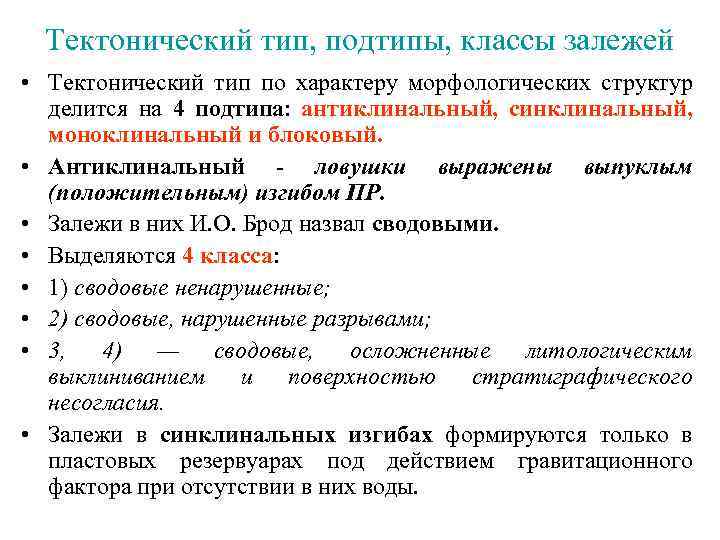 Тектонический тип, подтипы, классы залежей

• Тектонический тип по характеру морфологических структур делится на 4 подтипа: антиклинальный, синклинальный, моноклинальный и блоковый.

• Антиклинальный - ловушки выражены выпуклым (положительным) изгибом ПР.

• Залежи в них И.О. Брод назвал сводовыми.

• Выделяются 4 класса:

• 1) сводовые ненарушенные;

• 2) сводовые, нарушенные разрывами;

• 3, 4) — сводовые, осложненные литологическим выклиниванием и поверхностью стратиграфического несогласия.

• Залежи в синклинальных изгибах формируются только в пластовых резервуарах под действием гравитационного фактора при отсутствии в них воды.